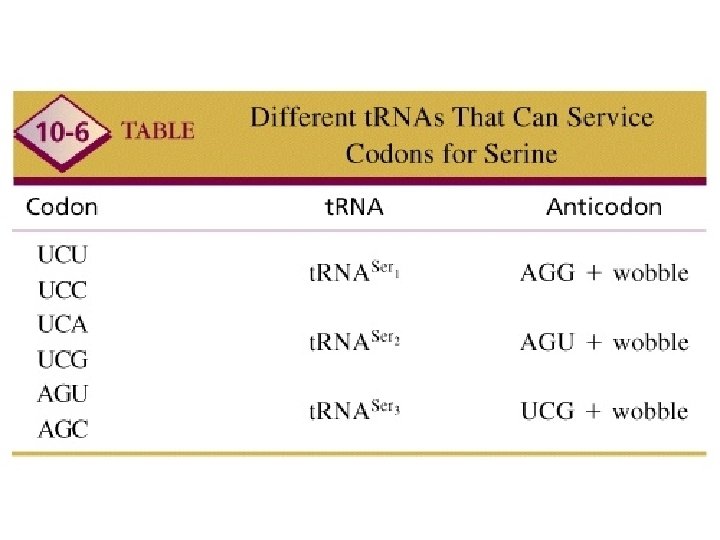 10-6 TABLE Different tRNAs That Can Service Codons for Serine

| Codon | tRNA | Anticodon |
|---|---|---|
| UCU | $tRNA^{Ser_1}$ | AGG + wobble |
| UCC | | |
| UCA | $tRNA^{Ser_2}$ | AGU + wobble |
| UCG | | |
| AGU | $tRNA^{Ser_3}$ | UCG + wobble |
| AGC | | |